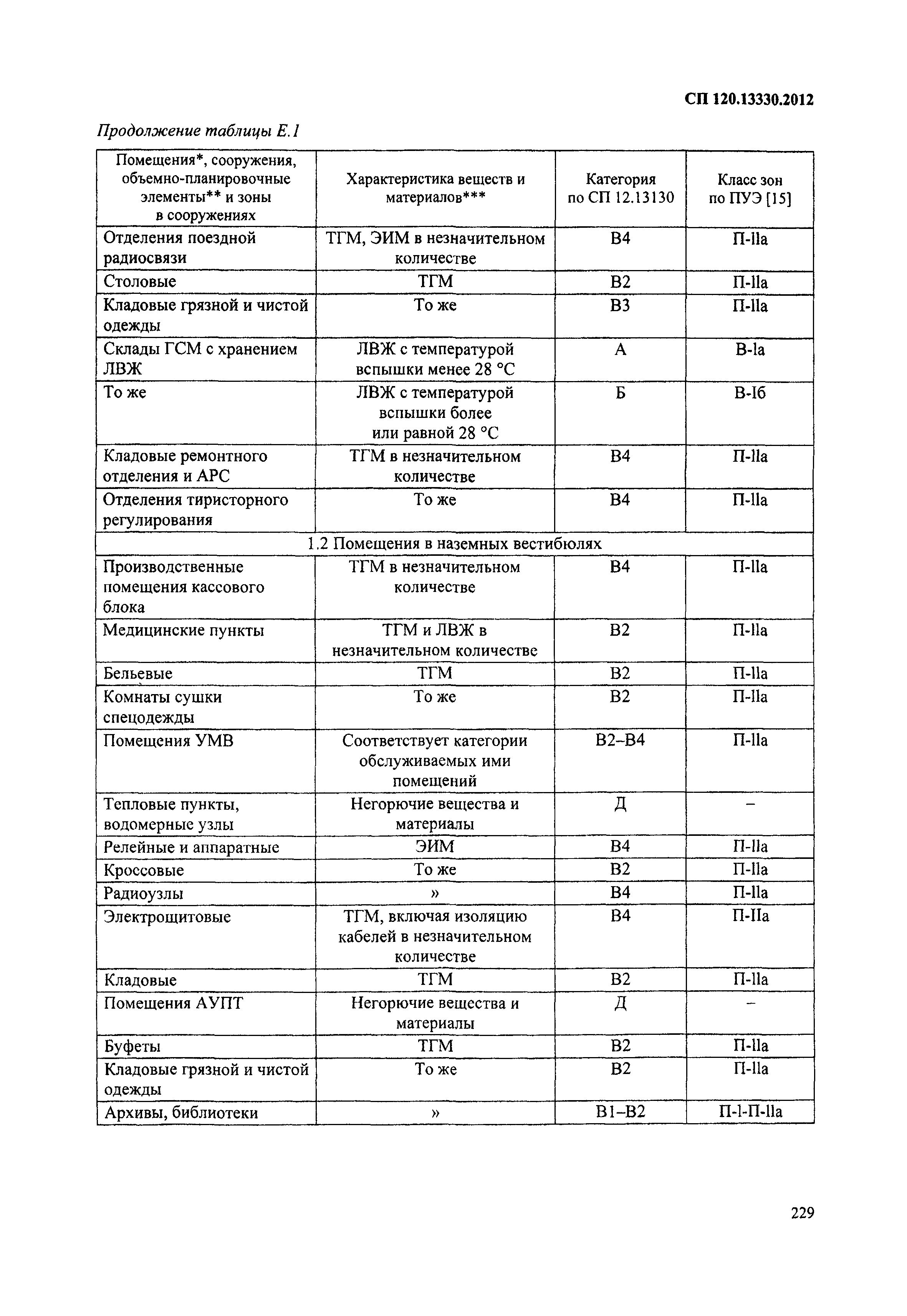 СП 120.13330.2012

Продолжение таблицы Е.1

| Помещения*, сооружения, объемно-планировочные элементы** и зоны в сооружениях | Характеристика веществ и материалов*** | Категория по СП 12.13130 | Класс зон по ПУЭ [15] |
|---|---|---|---|
| Отделения поездной радиосвязи | ТГМ, ЭИМ в незначительном количестве | В4 | П-IIа |
| Столовые | ТГМ | В2 | П-IIа |
| Кладовые грязной и чистой одежды | То же | В3 | П-IIа |
| Склады ГСМ с хранением ЛВЖ | ЛВЖ с температурой вспышки менее 28 °С | А | В-Iа |
| То же | ЛВЖ с температурой вспышки более или равной 28 °С | Б | В-Iб |
| Кладовые ремонтного отделения и АРС | ТГМ в незначительном количестве | В4 | П-IIа |
| Отделения тиристорного регулирования | То же | В4 | П-IIа |
| 1.2 Помещения в наземных вестибюлях | | | |
| Производственные помещения кассового блока | ТГМ в незначительном количестве | В4 | П-IIа |
| Медицинские пункты | ТГМ и ЛВЖ в незначительном количестве | В2 | П-IIа |
| Бельевые | ТГМ | В2 | П-IIа |
| Комнаты сушки спецодежды | То же | В2 | П-IIа |
| Помещения УМВ | Соответствует категории обслуживаемых ими помещений | В2–В4 | П-IIа |
| Тепловые пункты, водомерные узлы | Негорючие вещества и материалы | Д | – |
| Релейные и аппаратные | ЭИМ | В4 | П-IIа |
| Кроссовые | То же | В2 | П-IIа |
| Радиоузлы | » | В4 | П-IIа |
| Электрощитовые | ТГМ, включая изоляцию кабелей в незначительном количестве | В4 | П-IIа |
| Кладовые | ТГМ | В2 | П-IIа |
| Помещения АУПТ | Негорючие вещества и материалы | Д | – |
| Буфеты | ТГМ | В2 | П-IIа |
| Кладовые грязной и чистой одежды | То же | В2 | П-IIа |
| Архивы, библиотеки | » | В1–В2 | П-I-П-IIа |

229